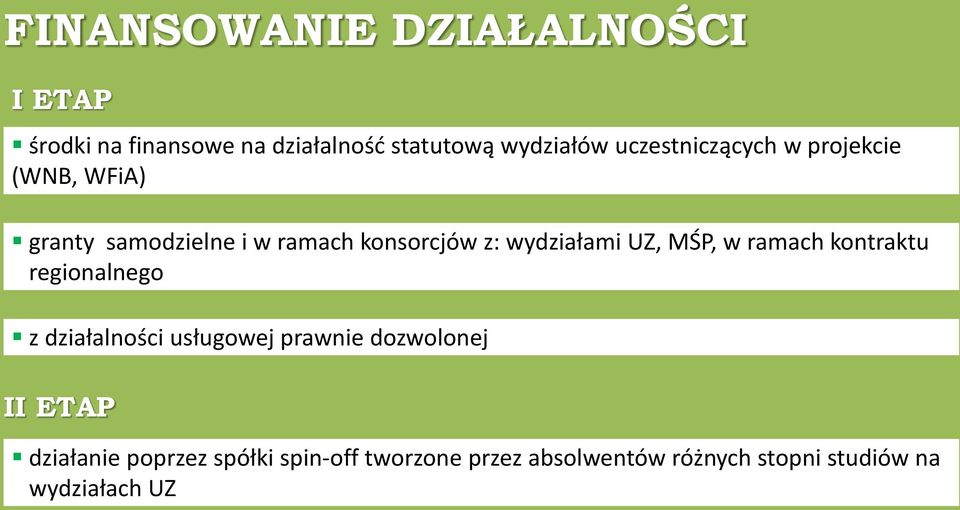 FINANSOWANIE DZIAŁALNOŚCI

I ETAP

▪ środki na finansowe na działalność statutową wydziałów uczestniczących w projekcie (WNB, WFiA)

▪ granty samodzielne i w ramach konsorcjów z: wydziałami UZ, MŚP, w ramach kontraktu regionalnego

▪ z działalności usługowej prawnie dozwolonej

II ETAP

▪ działanie poprzez spółki spin-off tworzone przez absolwentów różnych stopni studiów na wydziałach UZ